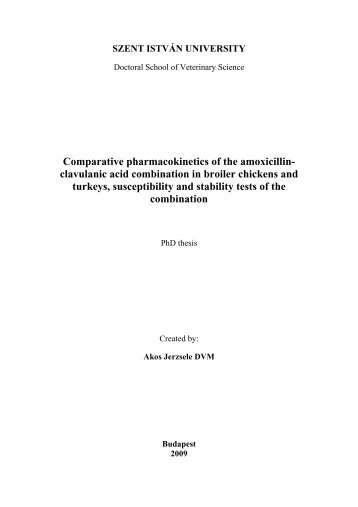 SZENT ISTVÁN UNIVERSITY

Doctoral School of Veterinary Science

Comparative pharmacokinetics of the amoxicillin-clavulanic acid combination in broiler chickens and turkeys, susceptibility and stability tests of the combination

PhD thesis

Created by:

Akos Jerzsele DVM

Budapest
2009